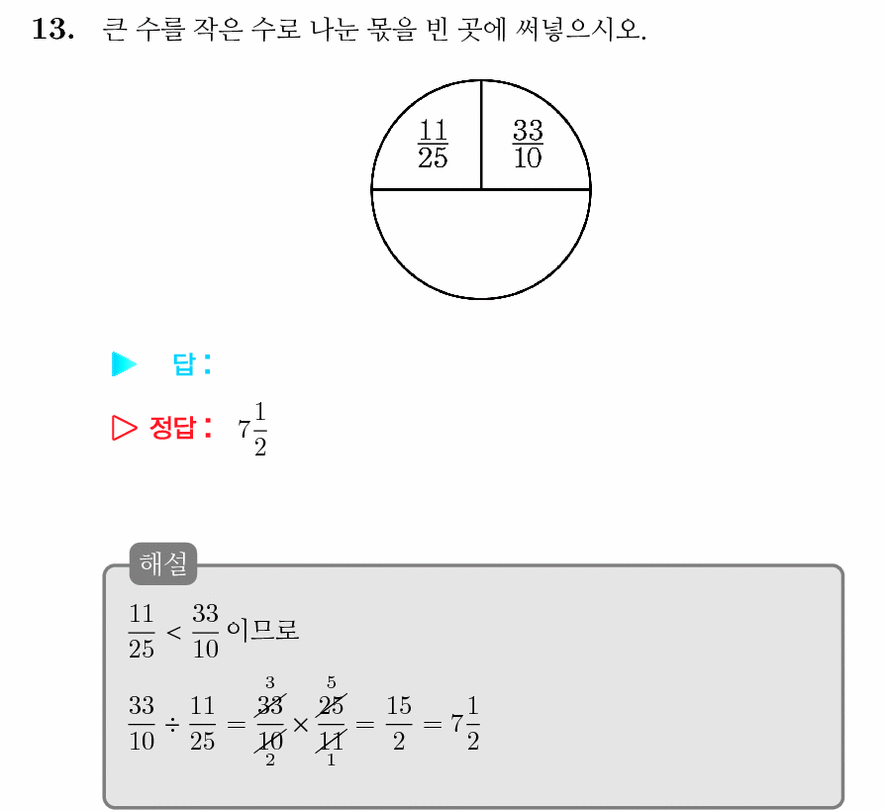 13. 큰 수를 작은 수로 나눈 몫을 빈 곳에 써넣으시오.

$\frac{11}{25}$ $\frac{33}{10}$

▶ 답 :

▷ 정답 : $7\frac{1}{2}$

해설

$\frac{11}{25} < \frac{33}{10}$ 이므로

$\frac{33}{10} \div \frac{11}{25} = \frac{\overset{3}{\cancel{33}}}{\underset{2}{\cancel{10}}} \times \frac{\overset{5}{\cancel{25}}}{\underset{1}{\cancel{11}}} = \frac{15}{2} = 7\frac{1}{2}$